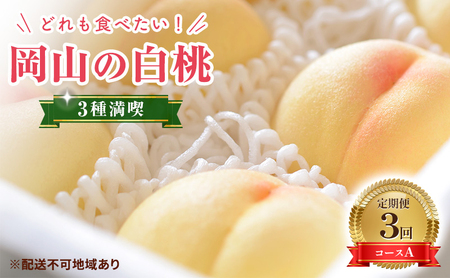 どれも食べたい！
岡山の白桃
3種満喫
定期便
3回
コースA
※配送不可地域あり